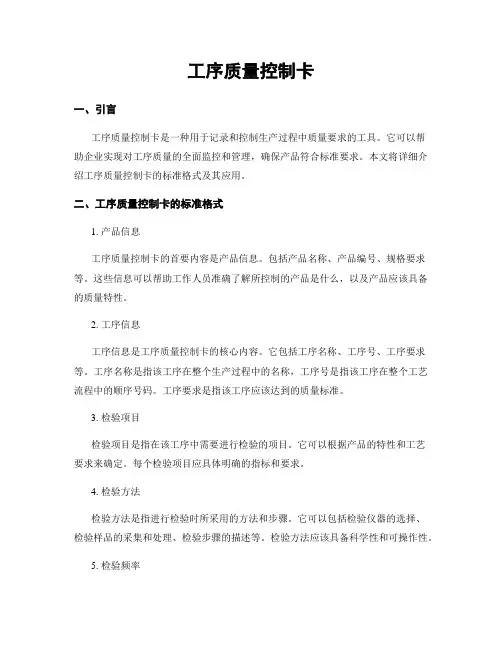 工序质量控制卡

一、引言

工序质量控制卡是一种用于记录和控制生产过程中质量要求的工具。它可以帮助企业实现对工序质量的全面监控和管理，确保产品符合标准要求。本文将详细介绍工序质量控制卡的标准格式及其应用。

二、工序质量控制卡的标准格式

1. 产品信息

工序质量控制卡的首要内容是产品信息。包括产品名称、产品编号、规格要求等。这些信息可以帮助工作人员准确了解所控制的产品是什么，以及产品应该具备的质量特性。

2. 工序信息

工序信息是工序质量控制卡的核心内容。它包括工序名称、工序号、工序要求等。工序名称是指该工序在整个生产过程中的名称，工序号是指该工序在整个工艺流程中的顺序号码。工序要求是指该工序应该达到的质量标准。

3. 检验项目

检验项目是指在该工序中需要进行检验的项目。它可以根据产品的特性和工艺要求来确定。每个检验项目应具体明确的指标和要求。

4. 检验方法

检验方法是指进行检验时所采用的方法和步骤。它可以包括检验仪器的选择、检验样品的采集和处理、检验步骤的描述等。检验方法应该具备科学性和可操作性。

5. 检验频率